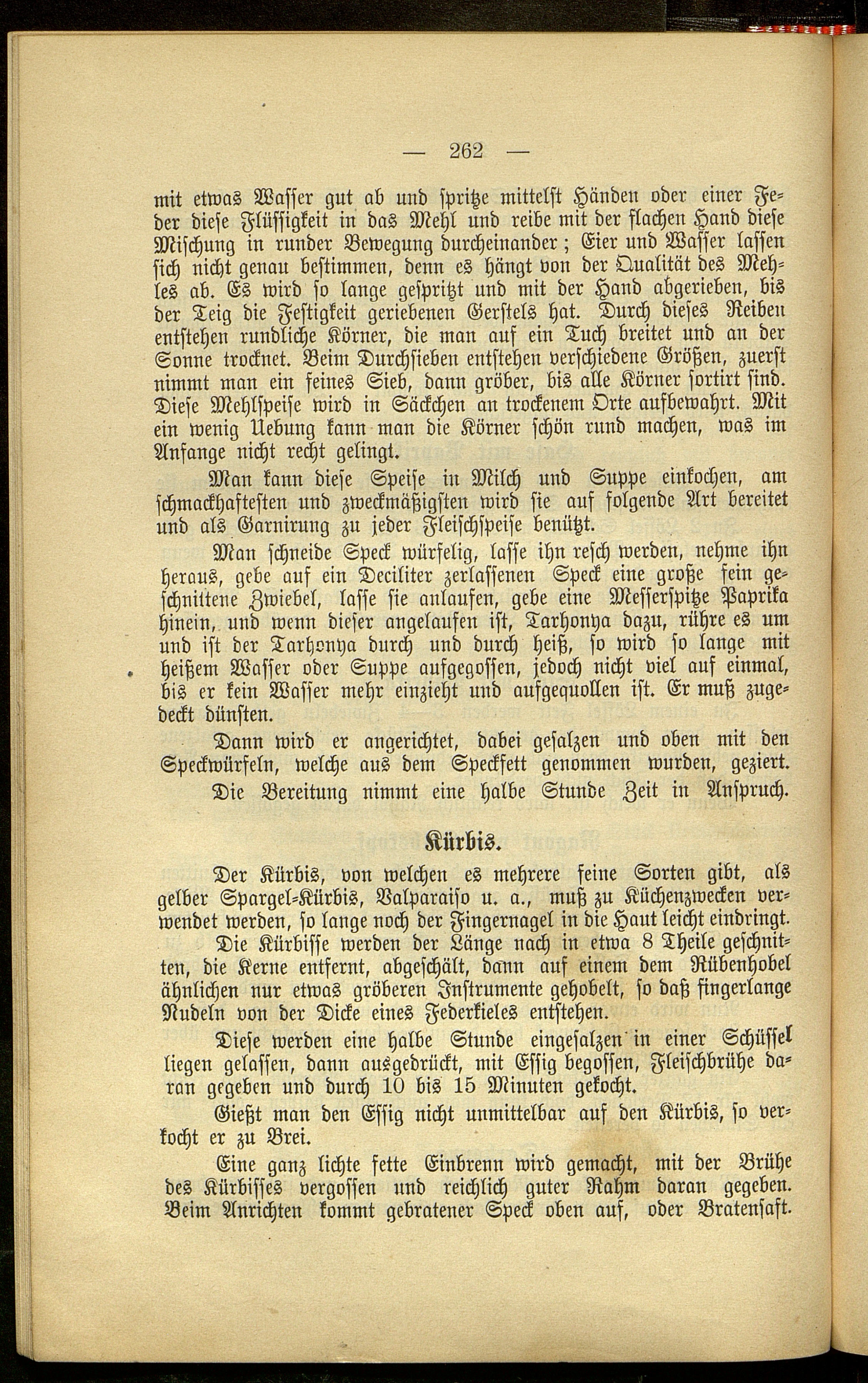 — 262 —

mit etwas Wasser gut ab und spritze mittelst Händen oder einer Feder diese Flüssigkeit in das Mehl und reibe mit der flachen Hand diese Mischung in runder Bewegung durcheinander; Eier und Wasser lassen sich nicht genau bestimmen, denn es hängt von der Qualität des Mehles ab. Es wird so lange gespritzt und mit der Hand abgerieben, bis der Teig die Festigkeit geriebenen Gerstels hat. Durch dieses Reiben entstehen rundliche Körner, die man auf ein Tuch breitet und an der Sonne trocknet. Beim Durchsieben entstehen verschiedene Größen, zuerst nimmt man ein feines Sieb, dann gröber, bis alle Körner sortirt sind. Diese Mehlspeise wird in Säckchen an trockenem Orte aufbewahrt. Mit ein wenig Uebung kann man die Körner schön rund machen, was im Anfange nicht recht gelingt.

Man kann diese Speise in Milch und Suppe einkochen, am schmackhaftesten und zweckmäßigsten wird sie auf folgende Art bereitet und als Garnirung zu jeder Fleischspeise benützt.

Man schneide Speck würfelig, lasse ihn resch werden, nehme ihn heraus, gebe auf ein Deciliter zerlassenen Speck eine große fein geschnittene Zwiebel, lasse sie anlaufen, gebe eine Messerspitze Paprika hinein, und wenn dieser angelaufen ist, Tarhonya dazu, rühre es um und ist der Tarhonya durch und durch heiß, so wird so lange mit heißem Wasser oder Suppe aufgegossen, jedoch nicht viel auf einmal, bis er kein Wasser mehr einzieht und aufgequollen ist. Er muß zugedeckt dünsten.

Dann wird er angerichtet, dabei gesalzen und oben mit den Speckwürfeln, welche aus dem Speckfett genommen wurden, geziert.

Die Bereitung nimmt eine halbe Stunde Zeit in Anspruch.

Kürbis.

Der Kürbis, von welchen es mehrere feine Sorten gibt, als gelber Spargel-Kürbis, Valparaiso u. a., muß zu Küchenzwecken verwendet werden, so lange noch der Fingernagel in die Haut leicht eindringt.

Die Kürbisse werden der Länge nach in etwa 8 Theile geschnitten, die Kerne entfernt, abgeschält, dann auf einem dem Rübenhobel ähnlichen nur etwas gröberen Instrumente gehobelt, so daß fingerlange Nudeln von der Dicke eines Federkieles entstehen.

Diese werden eine halbe Stunde eingesalzen in einer Schüssel liegen gelassen, dann ausgedrückt, mit Essig begossen, Fleischbrühe daran gegeben und durch 10 bis 15 Minuten gekocht.

Gießt man den Essig nicht unmittelbar auf den Kürbis, so verkocht er zu Brei.

Eine ganz lichte fette Einbrenn wird gemacht, mit der Brühe des Kürbisses vergossen und reichlich guter Rahm daran gegeben. Beim Anrichten kommt gebratener Speck oben auf, oder Bratensaft.